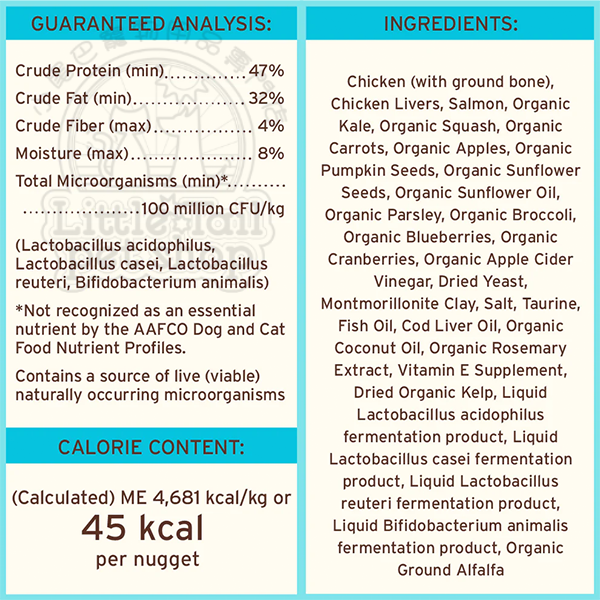 GUARANTEED ANALYSIS:

Crude Protein (min) 47%
Crude Fat (min) 32%
Crude Fiber (max) 4%
Moisture (max) 8%
Total Microorganisms (min)* 100 million CFU/kg

(Lactobacillus acidophilus, Lactobacillus casei, Lactobacillus reuteri, Bifidobacterium animalis)

*Not recognized as an essential nutrient by the AAFCO Dog and Cat Food Nutrient Profiles.

Contains a source of live (viable) naturally occurring microorganisms

CALORIE CONTENT:

(Calculated) ME 4,681 kcal/kg or
45 kcal
per nugget

INGREDIENTS:

Chicken (with ground bone), Chicken Livers, Salmon, Organic Kale, Organic Squash, Organic Carrots, Organic Apples, Organic Pumpkin Seeds, Organic Sunflower Seeds, Organic Sunflower Oil, Organic Parsley, Organic Broccoli, Organic Blueberries, Organic Cranberries, Organic Apple Cider Vinegar, Dried Yeast, Montmorillonite Clay, Salt, Taurine, Fish Oil, Cod Liver Oil, Organic Coconut Oil, Organic Rosemary Extract, Vitamin E Supplement, Dried Organic Kelp, Liquid Lactobacillus acidophilus fermentation product, Liquid Lactobacillus casei fermentation product, Liquid Lactobacillus reuteri fermentation product, Liquid Bifidobacterium animalis fermentation product, Organic Ground Alfalfa

Little Tail Pet Shop